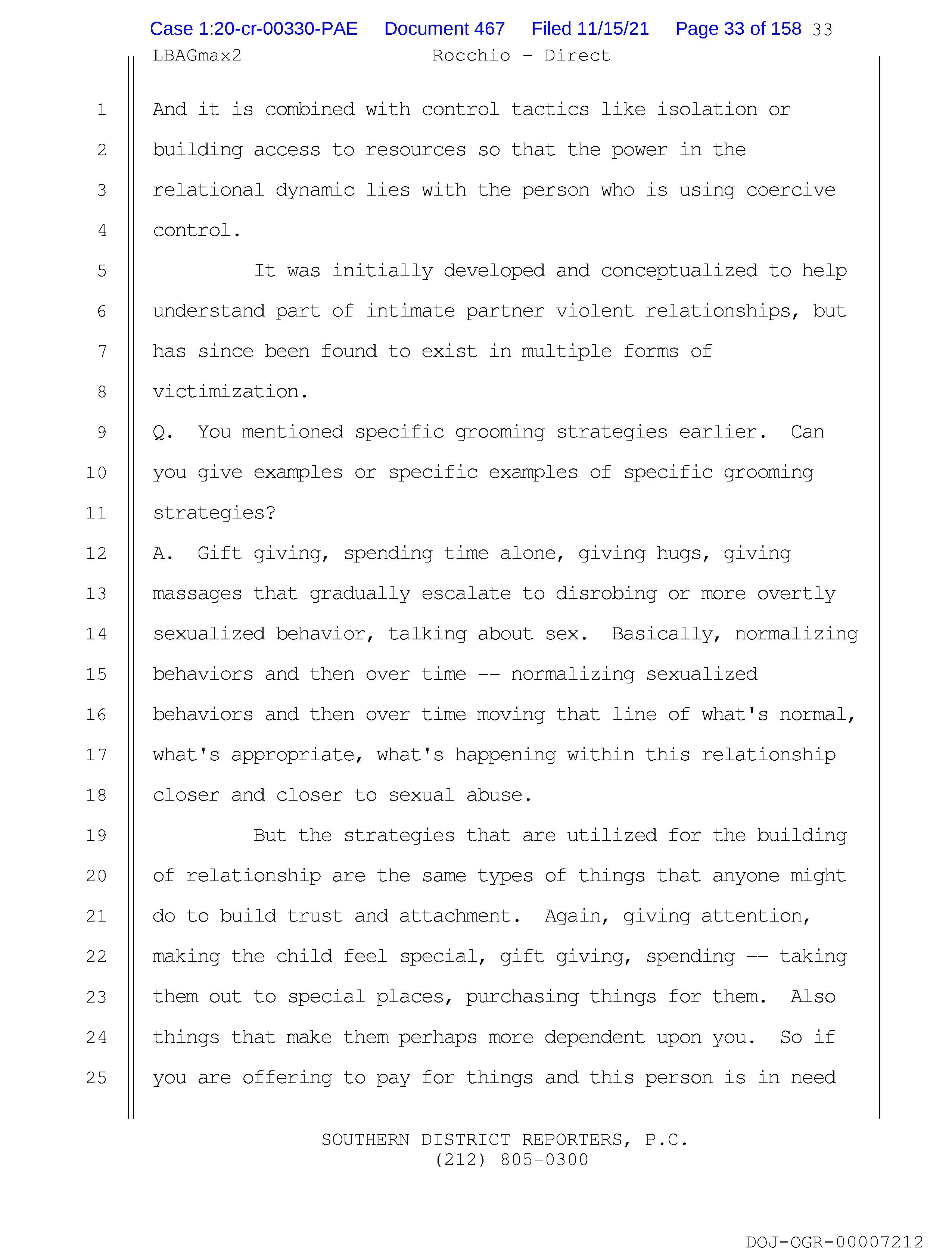 Case 1:20-cr-00330-PAE Document 467 Filed 11/15/21 Page 33 of 158 33
LBAGmax2 Rocchio - Direct

1 And it is combined with control tactics like isolation or
2 building access to resources so that the power in the
3 relational dynamic lies with the person who is using coercive
4 control.
5 It was initially developed and conceptualized to help
6 understand part of intimate partner violent relationships, but
7 has since been found to exist in multiple forms of
8 victimization.
9 Q. You mentioned specific grooming strategies earlier. Can
10 you give examples or specific examples of specific grooming
11 strategies?
12 A. Gift giving, spending time alone, giving hugs, giving
13 massages that gradually escalate to disrobing or more overtly
14 sexualized behavior, talking about sex. Basically, normalizing
15 behaviors and then over time -- normalizing sexualized
16 behaviors and then over time moving that line of what's normal,
17 what's appropriate, what's happening within this relationship
18 closer and closer to sexual abuse.
19 But the strategies that are utilized for the building
20 of relationship are the same types of things that anyone might
21 do to build trust and attachment. Again, giving attention,
22 making the child feel special, gift giving, spending -- taking
23 them out to special places, purchasing things for them. Also
24 things that make them perhaps more dependent upon you. So if
25 you are offering to pay for things and this person is in need

SOUTHERN DISTRICT REPORTERS, P.C.
(212) 805-0300

DOJ-OGR-00007212